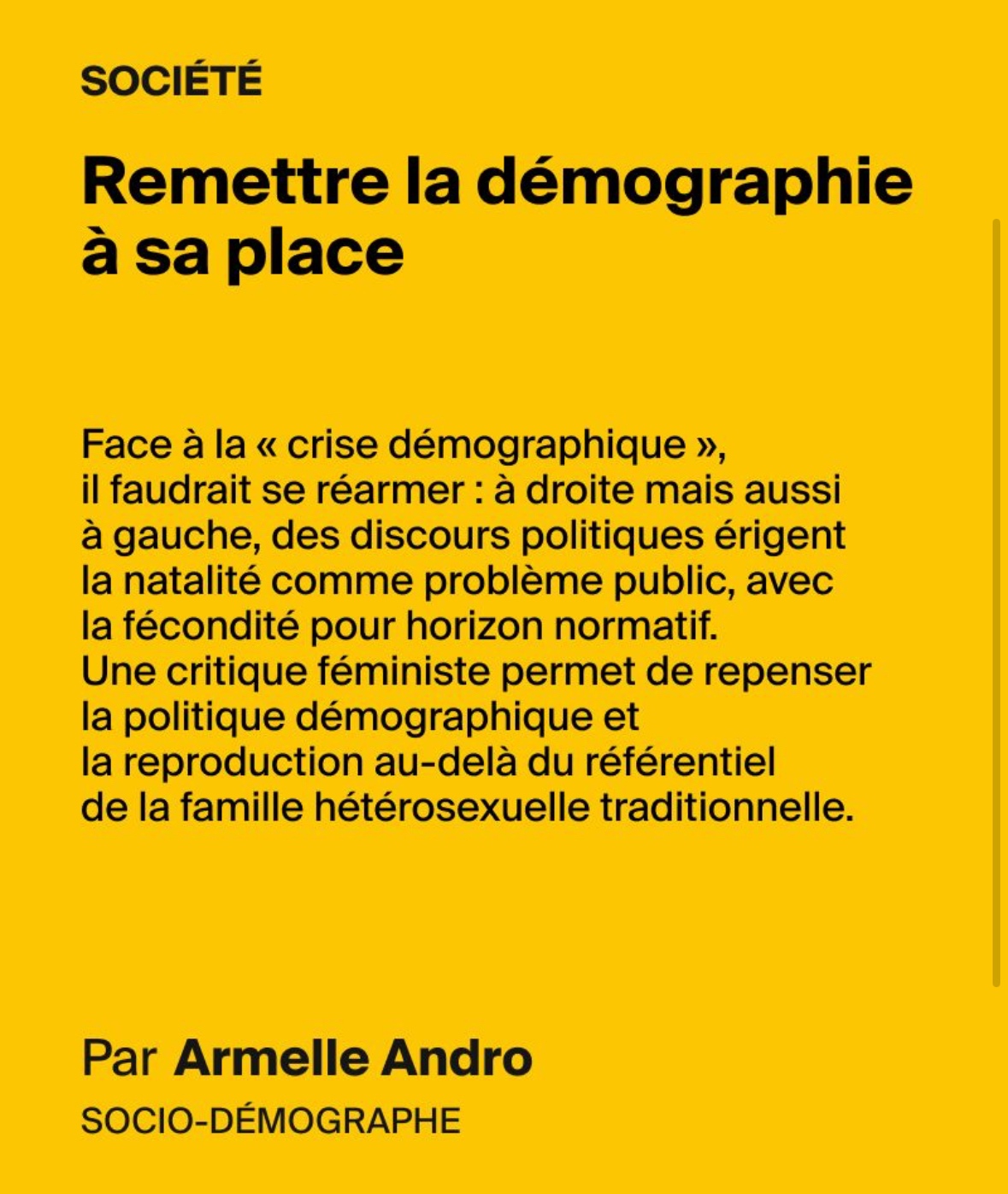 SOCIÉTÉ

Remettre la démographie à sa place

Face à la « crise démographique », il faudrait se réarmer : à droite mais aussi à gauche, des discours politiques érigent la natalité comme problème public, avec la fécondité pour horizon normatif. Une critique féministe permet de repenser la politique démographique et la reproduction au-delà du référentiel de la famille hétérosexuelle traditionnelle.

Par Armelle Andro

SOCIO-DÉMOGRAPHE